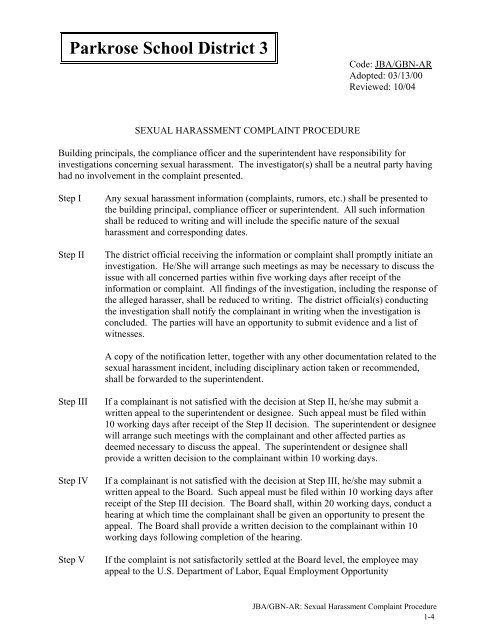 Parkrose School District 3

Code: JBA/GBN-AR
Adopted: 03/13/00
Reviewed: 10/04

SEXUAL HARASSMENT COMPLAINT PROCEDURE

Building principals, the compliance officer and the superintendent have responsibility for investigations concerning sexual harassment. The investigator(s) shall be a neutral party having had no involvement in the complaint presented.

Step I Any sexual harassment information (complaints, rumors, etc.) shall be presented to the building principal, compliance officer or superintendent. All such information shall be reduced to writing and will include the specific nature of the sexual harassment and corresponding dates.

Step II The district official receiving the information or complaint shall promptly initiate an investigation. He/She will arrange such meetings as may be necessary to discuss the issue with all concerned parties within five working days after receipt of the information or complaint. All findings of the investigation, including the response of the alleged harasser, shall be reduced to writing. The district official(s) conducting the investigation shall notify the complainant in writing when the investigation is concluded. The parties will have an opportunity to submit evidence and a list of witnesses.

A copy of the notification letter, together with any other documentation related to the sexual harassment incident, including disciplinary action taken or recommended, shall be forwarded to the superintendent.

Step III If a complainant is not satisfied with the decision at Step II, he/she may submit a written appeal to the superintendent or designee. Such appeal must be filed within 10 working days after receipt of the Step II decision. The superintendent or designee will arrange such meetings with the complainant and other affected parties as deemed necessary to discuss the appeal. The superintendent or designee shall provide a written decision to the complainant within 10 working days.

Step IV If a complainant is not satisfied with the decision at Step III, he/she may submit a written appeal to the Board. Such appeal must be filed within 10 working days after receipt of the Step III decision. The Board shall, within 20 working days, conduct a hearing at which time the complainant shall be given an opportunity to present the appeal. The Board shall provide a written decision to the complainant within 10 working days following completion of the hearing.

Step V If the complaint is not satisfactorily settled at the Board level, the employee may appeal to the U.S. Department of Labor, Equal Employment Opportunity

JBA/GBN-AR: Sexual Harassment Complaint Procedure
1-4